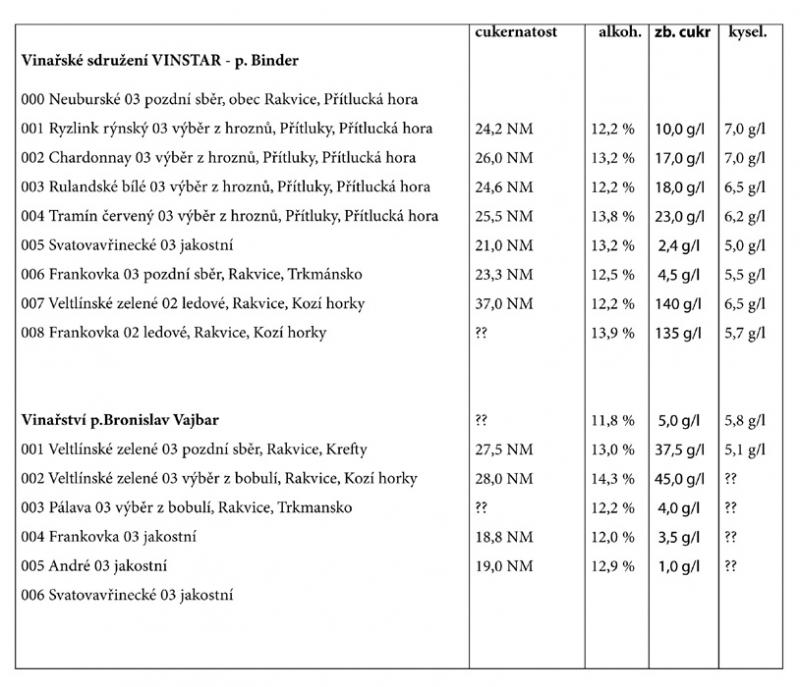 |  | cukernatost | alkoh. | zb. cukr | kysel. |
|---|---|---|---|---|
| **Vinařské sdružení VINSTAR - p. Binder** |  |  |  |  |
| 000 Neuburské 03 pozdní sběr, obec Rakvice, Přítlucká hora |  |  |  |  |
| 001 Ryzlink rýnský 03 výběr z hroznů, Přítluky, Přítlucká hora | 24,2 NM | 12,2 % | 10,0 g/l | 7,0 g/l |
| 002 Chardonnay 03 výběr z hroznů, Přítluky, Přítlucká hora | 26,0 NM | 13,2 % | 17,0 g/l | 7,0 g/l |
| 003 Rulandské bílé 03 výběr z hroznů, Přítluky, Přítlucká hora | 24,6 NM | 12,2 % | 18,0 g/l | 6,5 g/l |
| 004 Tramín červený 03 výběr z hroznů, Přítluky, Přítlucká hora | 25,5 NM | 13,8 % | 23,0 g/l | 6,2 g/l |
| 005 Svatovavřinecké 03 jakostní | 21,0 NM | 13,2 % | 2,4 g/l | 5,0 g/l |
| 006 Frankovka 03 pozdní sběr, Rakvice, Trkmánsko | 23,3 NM | 12,5 % | 4,5 g/l | 5,5 g/l |
| 007 Veltlínské zelené 02 ledové, Rakvice, Kozí horky | 37,0 NM | 12,2 % | 140 g/l | 6,5 g/l |
| 008 Frankovka 02 ledové, Rakvice, Kozí horky | ?? | 13,9 % | 135 g/l | 5,7 g/l |
| **Vinařství p.Bronislav Vajbar** | ?? | 11,8 % | 5,0 g/l | 5,8 g/l |
| 001 Veltlínské zelené 03 pozdní sběr, Rakvice, Krefty | 27,5 NM | 13,0 % | 37,5 g/l | 5,1 g/l |
| 002 Veltlínské zelené 03 výběr z bobulí, Rakvice, Kozí horky | 28,0 NM | 14,3 % | 45,0 g/l | ?? |
| 003 Pálava 03 výběr z bobulí, Rakvice, Trkmansko | ?? | 12,2 % | 4,0 g/l | ?? |
| 004 Frankovka 03 jakostní | 18,8 NM | 12,0 % | 3,5 g/l | ?? |
| 005 André 03 jakostní | 19,0 NM | 12,9 % | 1,0 g/l | ?? |
| 006 Svatovavřinecké 03 jakostní |  |  |  |  |